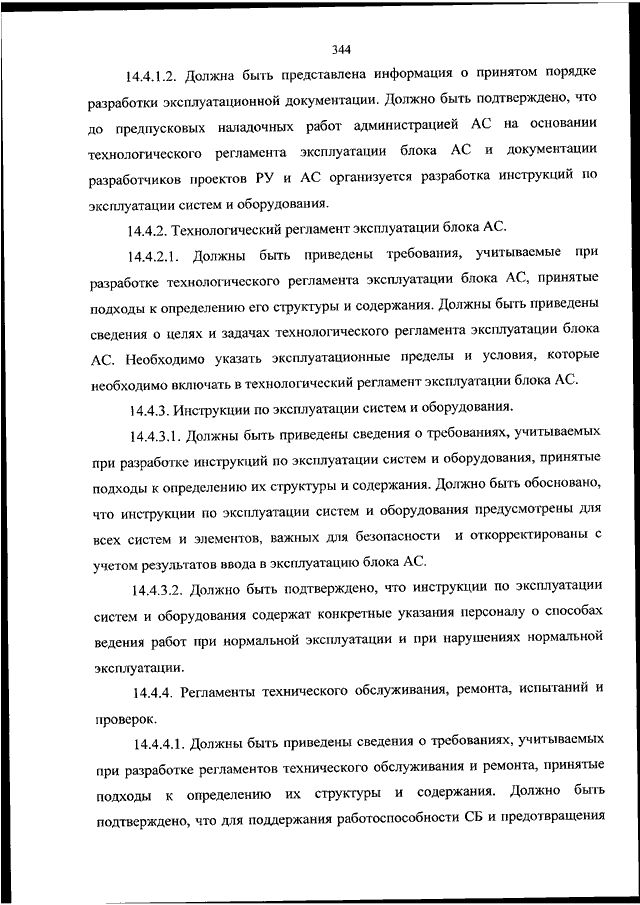 344

14.4.1.2. Должна быть представлена информация о принятом порядке разработки эксплуатационной документации. Должно быть подтверждено, что до предпусковых наладочных работ администрацией АС на основании технологического регламента эксплуатации блока АС и документации разработчиков проектов РУ и АС организуется разработка инструкций по эксплуатации систем и оборудования.

14.4.2. Технологический регламент эксплуатации блока АС.

14.4.2.1. Должны быть приведены требования, учитываемые при разработке технологического регламента эксплуатации блока АС, принятые подходы к определению его структуры и содержания. Должны быть приведены сведения о целях и задачах технологического регламента эксплуатации блока АС. Необходимо указать эксплуатационные пределы и условия, которые необходимо включать в технологический регламент эксплуатации блока АС.

14.4.3. Инструкции по эксплуатации систем и оборудования.

14.4.3.1. Должны быть приведены сведения о требованиях, учитываемых при разработке инструкций по эксплуатации систем и оборудования, принятые подходы к определению их структуры и содержания. Должно быть обосновано, что инструкции по эксплуатации систем и оборудования предусмотрены для всех систем и элементов, важных для безопасности и откорректированы с учетом результатов ввода в эксплуатацию блока АС.

14.4.3.2. Должно быть подтверждено, что инструкции по эксплуатации систем и оборудования содержат конкретные указания персоналу о способах ведения работ при нормальной эксплуатации и при нарушениях нормальной эксплуатации.

14.4.4. Регламенты технического обслуживания, ремонта, испытаний и проверок.

14.4.4.1. Должны быть приведены сведения о требованиях, учитываемых при разработке регламентов технического обслуживания и ремонта, принятые подходы к определению их структуры и содержания. Должно быть подтверждено, что для поддержания работоспособности СБ и предотвращения